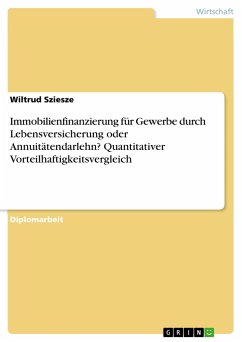 Wirtschaft

Wiltrud Sziesze

Immobilienfinanzierung für Gewerbe durch Lebensversicherung oder Annuitätendarlehn? Quantitativer Vorteilhaftigkeitsvergleich

Diplomarbeit

GRIN